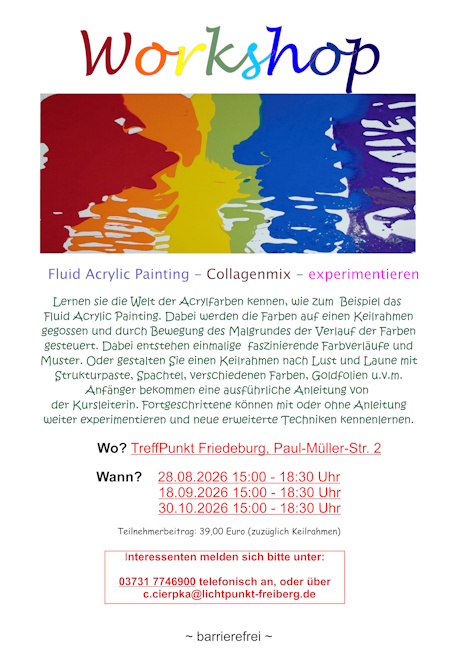 Workshop

Fluid Acrylic Painting – Collagenmix – experimentieren

Lernen sie die Welt der Acrylfarben kennen, wie zum Beispiel das Fluid Acrylic Painting. Dabei werden die Farben auf einen Keilrahmen gegossen und durch Bewegung des Malgrundes der Verlauf der Farben gesteuert. Dabei entstehen einmalige faszinierende Farbverläufe und Muster. Oder gestalten Sie einen Keilrahmen nach Lust und Laune mit Strukturpaste, Spachtel, verschiedenen Farben, Goldfolien u.v.m. Anfänger bekommen eine ausführliche Anleitung von der Kursleiterin. Fortgeschrittene können mit oder ohne Anleitung weiter experimentieren und neue erweiterte Techniken kennenlernen.

Wo? TreffPunkt Friedeburg, Paul-Müller-Str. 2

Wann? 28.08.2026 15:00 - 18:30 Uhr
18.09.2026 15:00 - 18:30 Uhr
30.10.2026 15:00 - 18:30 Uhr

Teilnehmerbeitrag: 39,00 Euro (zuzüglich Keilrahmen)

Interessenten melden sich bitte unter:

03731 7746900 telefonisch an, oder über
c.cierpka@lichtpunkt-freiberg.de

~ barrierefrei ~